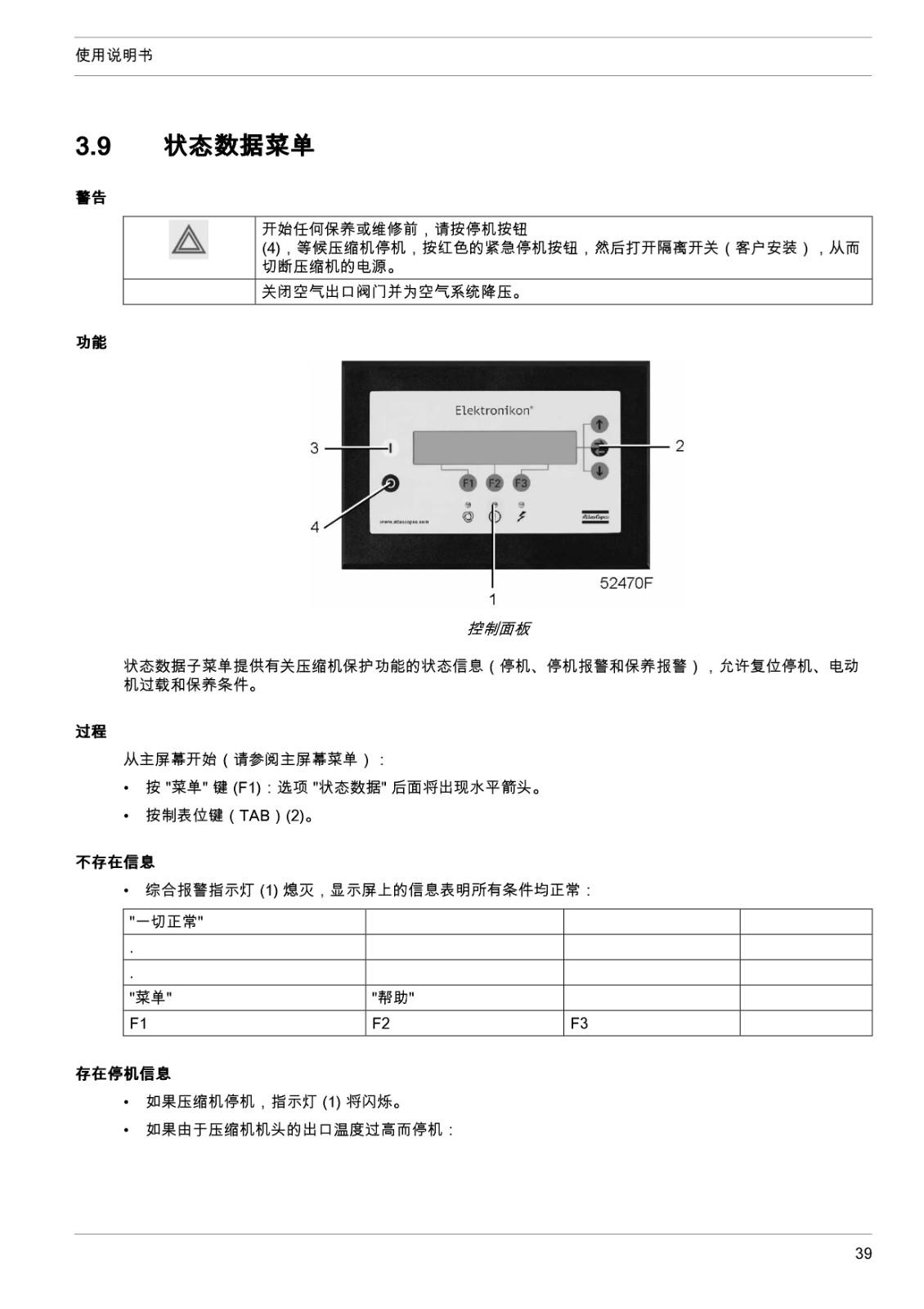 使用说明书

3.9 状态数据菜单

警告

| | 开始任何保养或维修前，请按停机按钮 (4)，等候压缩机停机，按红色的紧急停机按钮，然后打开隔离开关（客户安装），从而切断压缩机的电源。 |
|---|---|
| | 关闭空气出口阀门并为空气系统降压。 |

功能

Elektronikon
3
2
F1 F2 F3
4
www.atlascopco.com
Atlas Copco
1
52470F

控制面板

状态数据子菜单提供有关压缩机保护功能的状态信息（停机、停机报警和保养报警），允许复位停机、电动机过载和保养条件。

过程

从主屏幕开始（请参阅主屏幕菜单）：

• 按 "菜单" 键 (F1)：选项 "状态数据" 后面将出现水平箭头。
• 按制表位键（TAB）(2)。

不存在信息

• 综合报警指示灯 (1) 熄灭，显示屏上的信息表明所有条件均正常：

| "一切正常" | | | |
|---|---|---|---|
| . | | | |
| . | | | |
| "菜单" | "帮助" | | |
| F1 | F2 | F3 | |

存在停机信息

• 如果压缩机停机，指示灯 (1) 将闪烁。
• 如果由于压缩机机头的出口温度过高而停机：

39